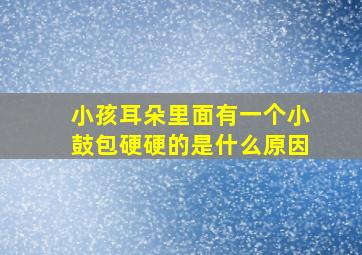 小孩耳朵里面有一个小鼓包硬硬的是什么原因